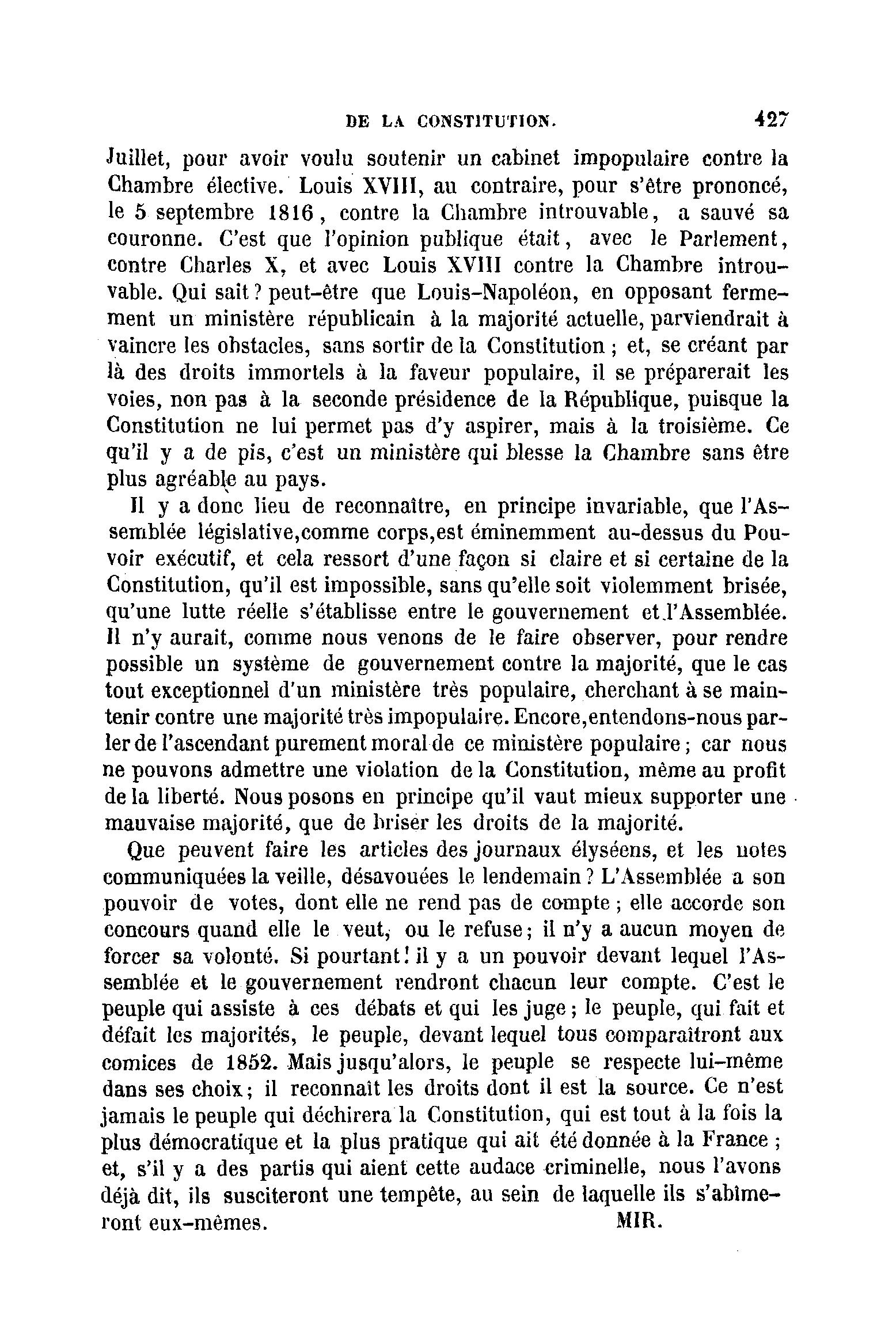 DE LA CONSTITUTION. 427

Juillet, pour avoir voulu soutenir un cabinet impopulaire contre la Chambre élective. Louis XVIII, au contraire, pour s'être prononcé, le 5 septembre 1816, contre la Chambre introuvable, a sauvé sa couronne. C'est que l'opinion publique était, avec le Parlement, contre Charles X, et avec Louis XVIII contre la Chambre introuvable. Qui sait? peut-être que Louis-Napoléon, en opposant fermement un ministère républicain à la majorité actuelle, parviendrait à vaincre les obstacles, sans sortir de la Constitution; et, se créant par là des droits immortels à la faveur populaire, il se préparerait les voies, non pas à la seconde présidence de la République, puisque la Constitution ne lui permet pas d'y aspirer, mais à la troisième. Ce qu'il y a de pis, c'est un ministère qui blesse la Chambre sans être plus agréable au pays.

Il y a donc lieu de reconnaître, en principe invariable, que l'Assemblée législative,comme corps,est éminemment au-dessus du Pouvoir exécutif, et cela ressort d'une façon si claire et si certaine de la Constitution, qu'il est impossible, sans qu'elle soit violemment brisée, qu'une lutte réelle s'établisse entre le gouvernement et l'Assemblée. Il n'y aurait, comme nous venons de le faire observer, pour rendre possible un système de gouvernement contre la majorité, que le cas tout exceptionnel d'un ministère très populaire, cherchant à se maintenir contre une majorité très impopulaire. Encore,entendons-nous parler de l'ascendant purement moral de ce ministère populaire; car nous ne pouvons admettre une violation de la Constitution, même au profit de la liberté. Nous posons en principe qu'il vaut mieux supporter une mauvaise majorité, que de briser les droits de la majorité.

Que peuvent faire les articles des journaux élyséens, et les notes communiquées la veille, désavouées le lendemain? L'Assemblée a son pouvoir de votes, dont elle ne rend pas de compte; elle accorde son concours quand elle le veut, ou le refuse; il n'y a aucun moyen de forcer sa volonté. Si pourtant! il y a un pouvoir devant lequel l'Assemblée et le gouvernement rendront chacun leur compte. C'est le peuple qui assiste à ces débats et qui les juge; le peuple, qui fait et défait les majorités, le peuple, devant lequel tous comparaîtront aux comices de 1852. Mais jusqu'alors, le peuple se respecte lui-même dans ses choix; il reconnaît les droits dont il est la source. Ce n'est jamais le peuple qui déchirera la Constitution, qui est tout à la fois la plus démocratique et la plus pratique qui ait été donnée à la France; et, s'il y a des partis qui aient cette audace criminelle, nous l'avons déjà dit, ils susciteront une tempête, au sein de laquelle ils s'abîmeront eux-mêmes. MIR.